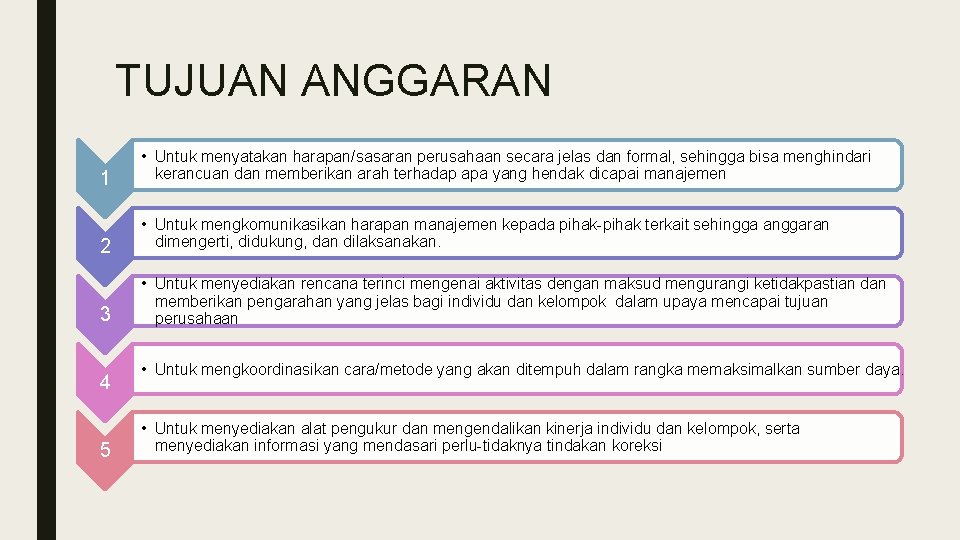 TUJUAN ANGGARAN

1

• Untuk menyatakan harapan/sasaran perusahaan secara jelas dan formal, sehingga bisa menghindari kerancuan dan memberikan arah terhadap apa yang hendak dicapai manajemen

2

• Untuk mengkomunikasikan harapan manajemen kepada pihak-pihak terkait sehingga anggaran dimengerti, didukung, dan dilaksanakan.

3

• Untuk menyediakan rencana terinci mengenai aktivitas dengan maksud mengurangi ketidakpastian dan memberikan pengarahan yang jelas bagi individu dan kelompok dalam upaya mencapai tujuan perusahaan

4

• Untuk mengkoordinasikan cara/metode yang akan ditempuh dalam rangka memaksimalkan sumber daya.

5

• Untuk menyediakan alat pengukur dan mengendalikan kinerja individu dan kelompok, serta menyediakan informasi yang mendasari perlu-tidaknya tindakan koreksi